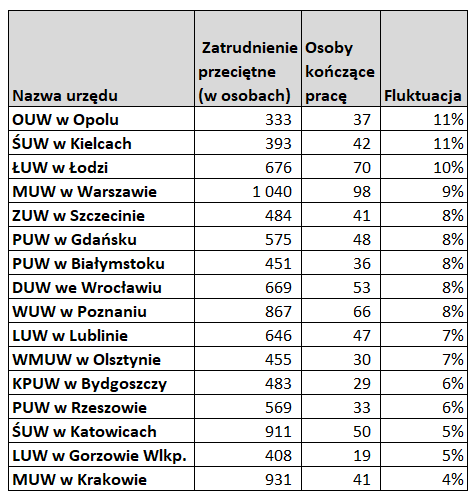 | Nazwa urzędu | Zatrudnienie przeciętne (w osobach) | Osoby kończące pracę | Fluktuacja |
|---|---|---|---|
| OUW w Opolu | 333 | 37 | 11% |
| ŚUW w Kielcach | 393 | 42 | 11% |
| ŁUW w Łodzi | 676 | 70 | 10% |
| MUW w Warszawie | 1 040 | 98 | 9% |
| ZUW w Szczecinie | 484 | 41 | 8% |
| PUW w Gdańsku | 575 | 48 | 8% |
| PUW w Białymstoku | 451 | 36 | 8% |
| DUW we Wrocławiu | 669 | 53 | 8% |
| WUW w Poznaniu | 867 | 66 | 8% |
| LUW w Lublinie | 646 | 47 | 7% |
| WMUW w Olsztynie | 455 | 30 | 7% |
| KPUW w Bydgoszczy | 483 | 29 | 6% |
| PUW w Rzeszowie | 569 | 33 | 6% |
| ŚUW w Katowicach | 911 | 50 | 5% |
| LUW w Gorzowie Wlkp. | 408 | 19 | 5% |
| MUW w Krakowie | 931 | 41 | 4% |